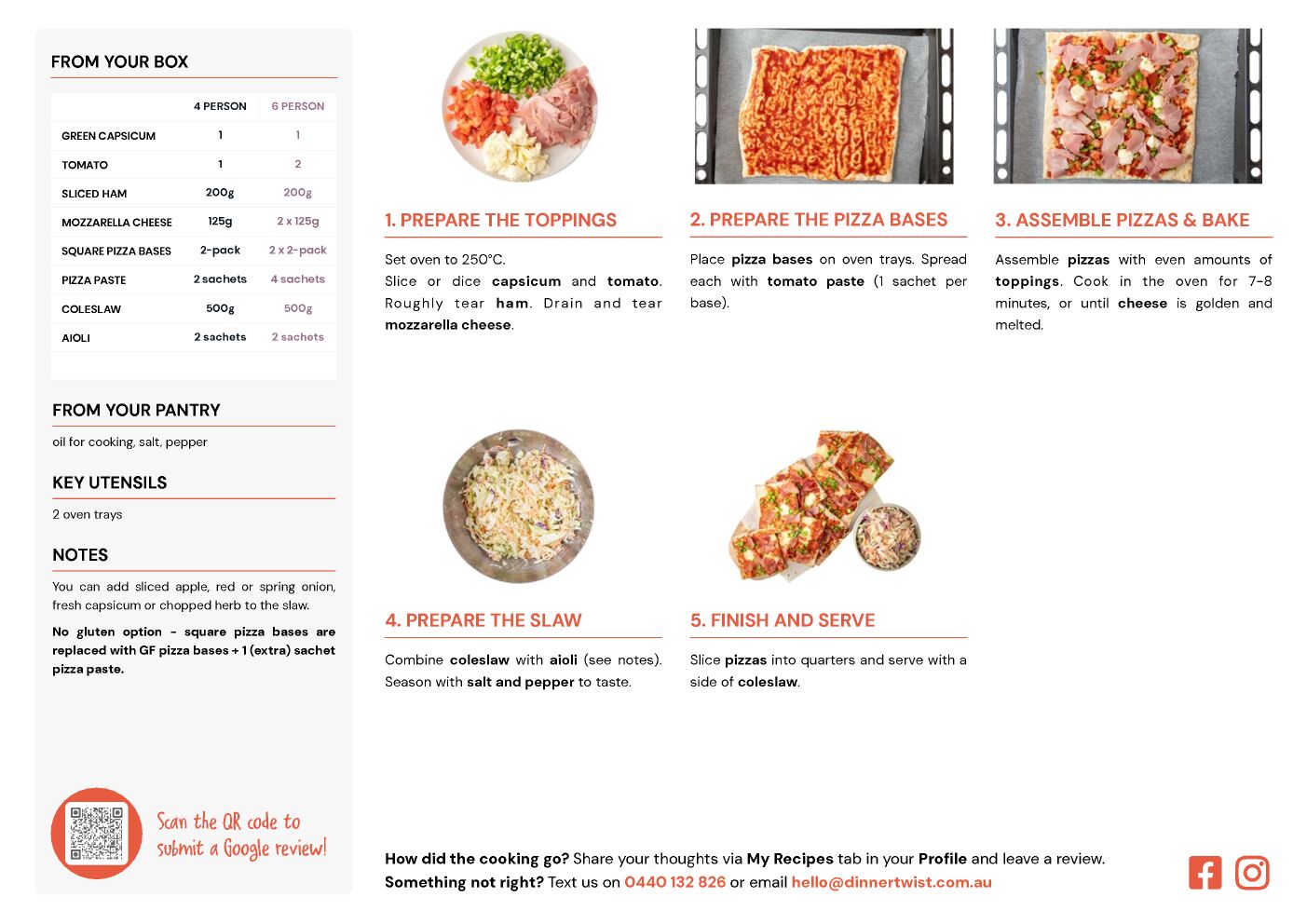 FROM YOUR BOX

| | 4 PERSON | 6 PERSON |
|---|---|---|
| GREEN CAPSICUM | 1 | 1 |
| TOMATO | 1 | 2 |
| SLICED HAM | 200g | 200g |
| MOZZARELLA CHEESE | 125g | 2 x 125g |
| SQUARE PIZZA BASES | 2-pack | 2 x 2-pack |
| PIZZA PASTE | 2 sachets | 4 sachets |
| COLESLAW | 500g | 500g |
| AIOLI | 2 sachets | 2 sachets |

FROM YOUR PANTRY

oil for cooking, salt, pepper

KEY UTENSILS

2 oven trays

NOTES

You can add sliced apple, red or spring onion, fresh capsicum or chopped herb to the slaw.

No gluten option - square pizza bases are replaced with GF pizza bases + 1 (extra) sachet pizza paste.

Scan the QR code to submit a Google review!

1. PREPARE THE TOPPINGS

Set oven to 250°C.
Slice or dice capsicum and tomato. Roughly tear ham. Drain and tear mozzarella cheese.

2. PREPARE THE PIZZA BASES

Place pizza bases on oven trays. Spread each with tomato paste (1 sachet per base).

3. ASSEMBLE PIZZAS & BAKE

Assemble pizzas with even amounts of toppings. Cook in the oven for 7-8 minutes, or until cheese is golden and melted.

4. PREPARE THE SLAW

Combine coleslaw with aioli (see notes). Season with salt and pepper to taste.

5. FINISH AND SERVE

Slice pizzas into quarters and serve with a side of coleslaw.

How did the cooking go? Share your thoughts via My Recipes tab in your Profile and leave a review.
Something not right? Text us on 0440 132 826 or email hello@dinnertwist.com.au